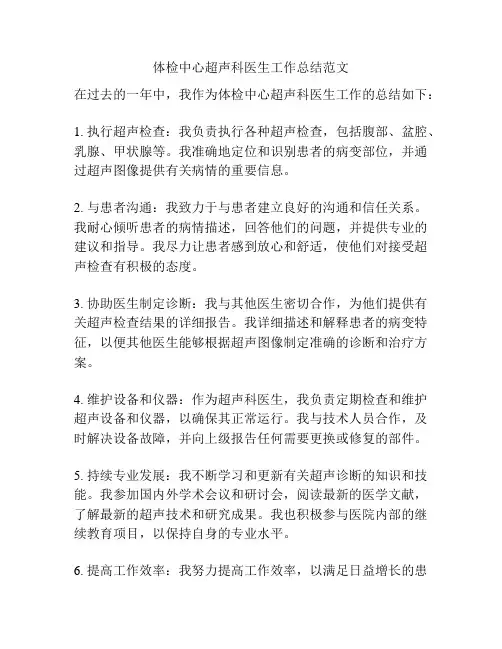 体检中心超声科医生工作总结范文

在过去的一年中，我作为体检中心超声科医生工作的总结如下：

1. 执行超声检查：我负责执行各种超声检查，包括腹部、盆腔、乳腺、甲状腺等。我准确地定位和识别患者的病变部位，并通过超声图像提供有关病情的重要信息。

2. 与患者沟通：我致力于与患者建立良好的沟通和信任关系。我耐心倾听患者的病情描述，回答他们的问题，并提供专业的建议和指导。我尽力让患者感到放心和舒适，使他们对接受超声检查有积极的态度。

3. 协助医生制定诊断：我与其他医生密切合作，为他们提供有关超声检查结果的详细报告。我详细描述和解释患者的病变特征，以便其他医生能够根据超声图像制定准确的诊断和治疗方案。

4. 维护设备和仪器：作为超声科医生，我负责定期检查和维护超声设备和仪器，以确保其正常运行。我与技术人员合作，及时解决设备故障，并向上级报告任何需要更换或修复的部件。

5. 持续专业发展：我不断学习和更新有关超声诊断的知识和技能。我参加国内外学术会议和研讨会，阅读最新的医学文献，了解最新的超声技术和研究成果。我也积极参与医院内部的继续教育项目，以保持自身的专业水平。

6. 提高工作效率：我努力提高工作效率，以满足日益增长的患